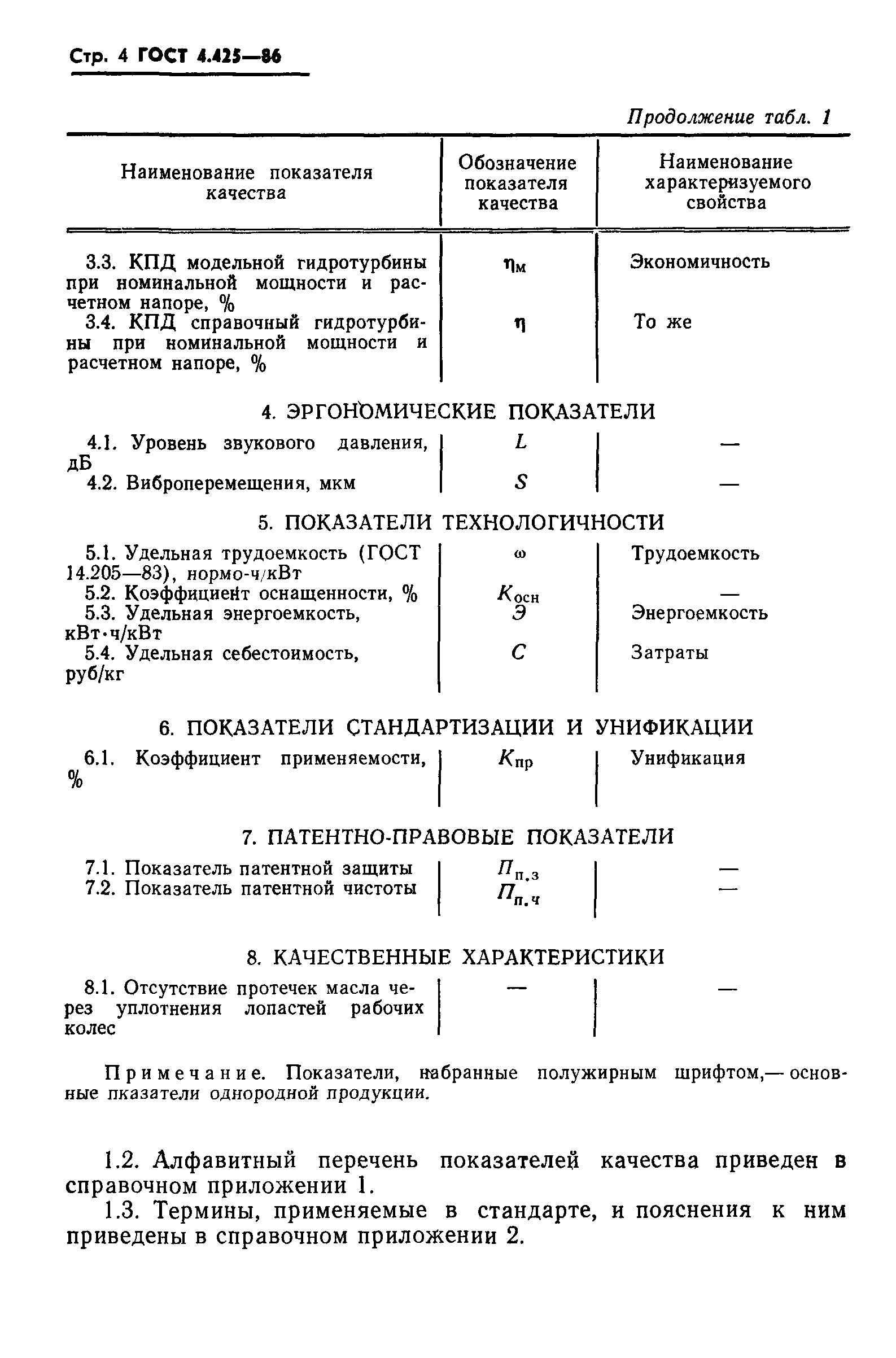 Стр. 4 ГОСТ 4.425—86

Продолжение табл. 1

| Наименование показателя качества | Обозначение показателя качества | Наименование характеризуемого свойства |
|---|---|---|
| 3.3. КПД модельной гидротурбины при номинальной мощности и расчетном напоре, % | $\eta_м$ | Экономичность |
| 3.4. КПД справочный гидротурбины при номинальной мощности и расчетном напоре, % | $\eta$ | То же |
| 4. ЭРГОНОМИЧЕСКИЕ ПОКАЗАТЕЛИ | | |
| 4.1. Уровень звукового давления, дБ | $L$ | — |
| 4.2. Виброперемещения, мкм | $S$ | — |
| 5. ПОКАЗАТЕЛИ ТЕХНОЛОГИЧНОСТИ | | |
| 5.1. Удельная трудоемкость (ГОСТ 14.205—83), нормо-ч/кВт | $\omega$ | Трудоемкость |
| 5.2. Коэффициент оснащенности, % | $K_{осн}$ | — |
| 5.3. Удельная энергоемкость, кВт·ч/кВт | $Э$ | Энергоемкость |
| 5.4. Удельная себестоимость, руб/кг | $C$ | Затраты |
| 6. ПОКАЗАТЕЛИ СТАНДАРТИЗАЦИИ И УНИФИКАЦИИ | | |
| 6.1. Коэффициент применяемости, % | $K_{пр}$ | Унификация |
| 7. ПАТЕНТНО-ПРАВОВЫЕ ПОКАЗАТЕЛИ | | |
| 7.1. Показатель патентной защиты | $П_{п.з}$ | — |
| 7.2. Показатель патентной чистоты | $П_{п.ч}$ | — |
| 8. КАЧЕСТВЕННЫЕ ХАРАКТЕРИСТИКИ | | |
| 8.1. Отсутствие протечек масла через уплотнения лопастей рабочих колес | — | — |

Примечание. Показатели, набранные полужирным шрифтом,— основные пказатели однородной продукции.

1.2. Алфавитный перечень показателей качества приведен в справочном приложении 1.

1.3. Термины, применяемые в стандарте, и пояснения к ним приведены в справочном приложении 2.